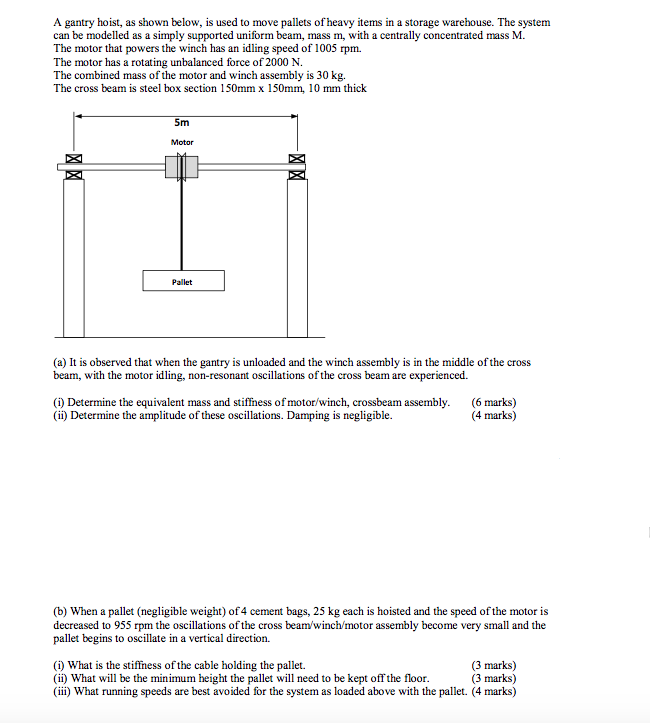 A gantry hoist, as shown below, is used to move pallets of heavy items in a storage warehouse. The system can be modelled as a simply supported uniform beam, mass m, with a centrally concentrated mass M.
The motor that powers the winch has an idling speed of 1005 rpm.
The motor has a rotating unbalanced force of 2000 N.
The combined mass of the motor and winch assembly is 30 kg.
The cross beam is steel box section 150mm x 150mm, 10 mm thick

5m

Motor

Pallet

(a) It is observed that when the gantry is unloaded and the winch assembly is in the middle of the cross beam, with the motor idling, non-resonant oscillations of the cross beam are experienced.

(i) Determine the equivalent mass and stiffness of motor/winch, crossbeam assembly. (6 marks)
(ii) Determine the amplitude of these oscillations. Damping is negligible. (4 marks)

(b) When a pallet (negligible weight) of 4 cement bags, 25 kg each is hoisted and the speed of the motor is decreased to 955 rpm the oscillations of the cross beam/winch/motor assembly become very small and the pallet begins to oscillate in a vertical direction.

(i) What is the stiffness of the cable holding the pallet. (3 marks)
(ii) What will be the minimum height the pallet will need to be kept off the floor. (3 marks)
(iii) What running speeds are best avoided for the system as loaded above with the pallet. (4 marks)